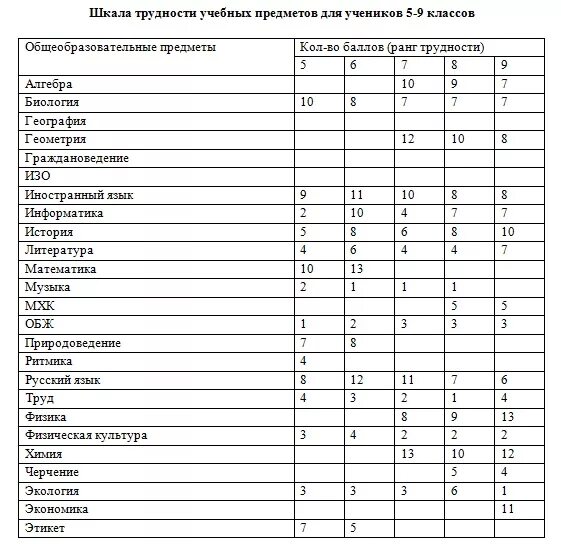 **Шкала трудности учебных предметов для учеников 5-9 классов**

| Общеобразовательные предметы | Кол-во баллов (ранг трудности) | | | | |
|---|---|---|---|---|---|
| | 5 | 6 | 7 | 8 | 9 |
| Алгебра | | | 10 | 9 | 7 |
| Биология | 10 | 8 | 7 | 7 | 7 |
| География | | | | | |
| Геометрия | | | 12 | 10 | 8 |
| Граждановедение | | | | | |
| ИЗО | | | | | |
| Иностранный язык | 9 | 11 | 10 | 8 | 8 |
| Информатика | 2 | 10 | 4 | 7 | 7 |
| История | 5 | 8 | 6 | 8 | 10 |
| Литература | 4 | 6 | 4 | 4 | 7 |
| Математика | 10 | 13 | | | |
| Музыка | 2 | 1 | 1 | 1 | |
| МХК | | | | 5 | 5 |
| ОБЖ | 1 | 2 | 3 | 3 | 3 |
| Природоведение | 7 | 8 | | | |
| Ритмика | 4 | | | | |
| Русский язык | 8 | 12 | 11 | 7 | 6 |
| Труд | 4 | 3 | 2 | 1 | 4 |
| Физика | | | 8 | 9 | 13 |
| Физическая культура | 3 | 4 | 2 | 2 | 2 |
| Химия | | | 13 | 10 | 12 |
| Черчение | | | | 5 | 4 |
| Экология | 3 | 3 | 3 | 6 | 1 |
| Экономика | | | | | 11 |
| Этикет | 7 | 5 | | | |